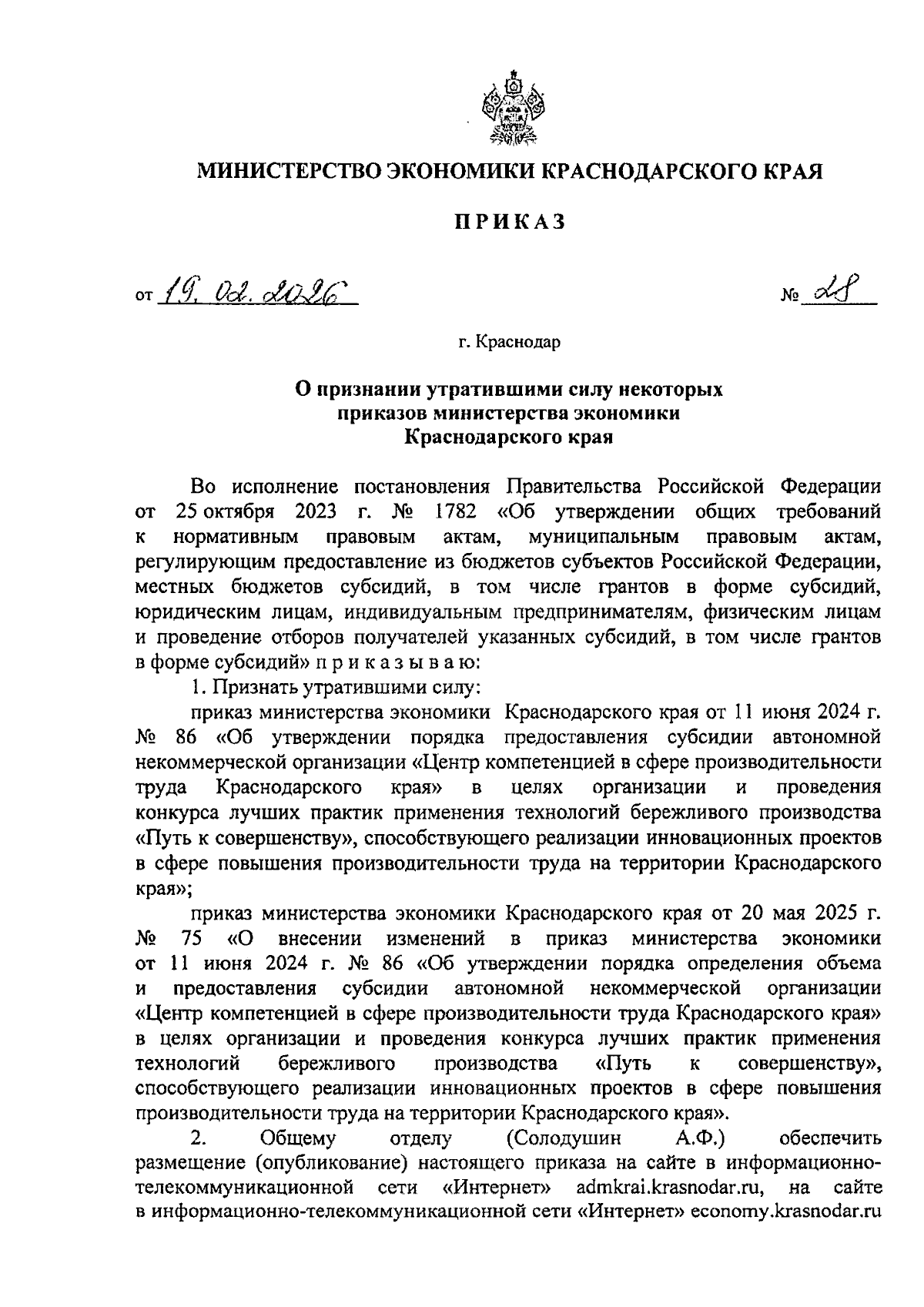 МИНИСТЕРСТВО ЭКОНОМИКИ КРАСНОДАРСКОГО КРАЯ

ПРИКАЗ

от 19. 02. 2026 № 28

г. Краснодар

О признании утратившими силу некоторых приказов министерства экономики Краснодарского края

Во исполнение постановления Правительства Российской Федерации от 25 октября 2023 г. № 1782 «Об утверждении общих требований к нормативным правовым актам, муниципальным правовым актам, регулирующим предоставление из бюджетов субъектов Российской Федерации, местных бюджетов субсидий, в том числе грантов в форме субсидий, юридическим лицам, индивидуальным предпринимателям, физическим лицам и проведение отборов получателей указанных субсидий, в том числе грантов в форме субсидий» п р и к а з ы в а ю:

1. Признать утратившими силу:

приказ министерства экономики Краснодарского края от 11 июня 2024 г. № 86 «Об утверждении порядка предоставления субсидии автономной некоммерческой организации «Центр компетенцией в сфере производительности труда Краснодарского края» в целях организации и проведения конкурса лучших практик применения технологий бережливого производства «Путь к совершенству», способствующего реализации инновационных проектов в сфере повышения производительности труда на территории Краснодарского края»;

приказ министерства экономики Краснодарского края от 20 мая 2025 г. № 75 «О внесении изменений в приказ министерства экономики от 11 июня 2024 г. № 86 «Об утверждении порядка определения объема и предоставления субсидии автономной некоммерческой организации «Центр компетенцией в сфере производительности труда Краснодарского края» в целях организации и проведения конкурса лучших практик применения технологий бережливого производства «Путь к совершенству», способствующего реализации инновационных проектов в сфере повышения производительности труда на территории Краснодарского края».

2. Общему отделу (Солодушин А.Ф.) обеспечить размещение (опубликование) настоящего приказа на сайте в информационно-телекоммуникационной сети «Интернет» admkrai.krasnodar.ru, на сайте в информационно-телекоммуникационной сети «Интернет» economy.krasnodar.ru